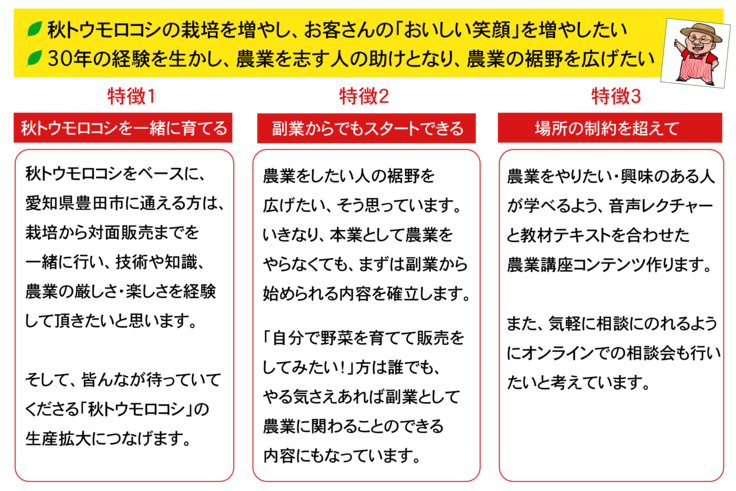 秋トウモロコシの栽培を増やし、お客さんの「おいしい笑顔」を増やしたい
30年の経験を生かし、農業を志す人の助けとなり、農業の裾野を広げたい

特徴1

秋トウモロコシを一緒に育てる

秋トウモロコシをベースに、愛知県豊田市に通える方は、栽培から対面販売までを一緒に行い、技術や知識、農業の厳しさ・楽しさを経験して頂きたいと思います。

そして、皆んなが待っていてくださる「秋トウモロコシ」の生産拡大につなげます。

特徴2

副業からでもスタートできる

農業をしたい人の裾野を広げたい、そう思っています。いきなり、本業として農業をやらなくても、まずは副業から始められる内容を確立します。

「自分で野菜を育てて販売をしてみたい！」方は誰でも、やる気さえあれば副業として農業に関わることのできる内容にもなっています。

特徴3

場所の制約を超えて

農業をやりたい・興味のある人が学べるよう、音声レクチャーと教材テキストを合わせた農業講座コンテンツ作ります。

また、気軽に相談にのれるようにオンラインでの相談会も行いたいと考えています。